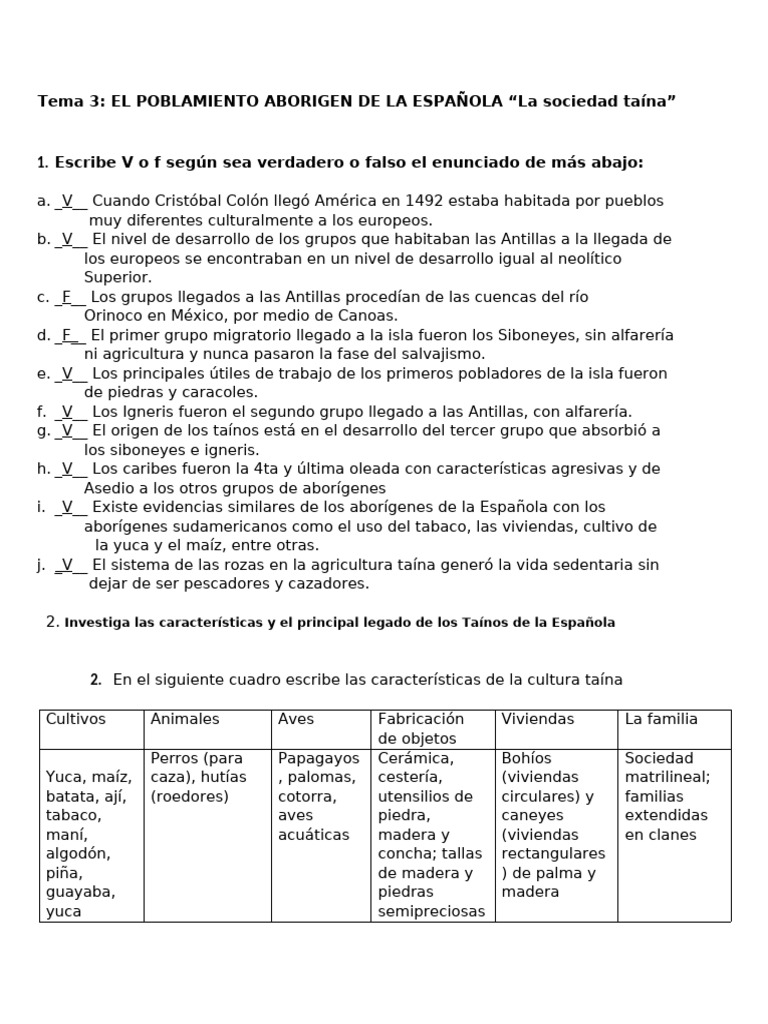 Tema 3: EL POBLAMIENTO ABORIGEN DE LA ESPAÑOLA “La sociedad taína”

1. Escribe V o f según sea verdadero o falso el enunciado de más abajo:

a. _V__ Cuando Cristóbal Colón llegó América en 1492 estaba habitada por pueblos muy diferentes culturalmente a los europeos.
b. _V__ El nivel de desarrollo de los grupos que habitaban las Antillas a la llegada de los europeos se encontraban en un nivel de desarrollo igual al neolítico Superior.
c. _F__ Los grupos llegados a las Antillas procedían de las cuencas del río Orinoco en México, por medio de Canoas.
d. _F__ El primer grupo migratorio llegado a la isla fueron los Siboneyes, sin alfarería ni agricultura y nunca pasaron la fase del salvajismo.
e. _V__ Los principales útiles de trabajo de los primeros pobladores de la isla fueron de piedras y caracoles.
f. _V__ Los Igneris fueron el segundo grupo llegado a las Antillas, con alfarería.
g. _V__ El origen de los taínos está en el desarrollo del tercer grupo que absorbió a los siboneyes e igneris.
h. _V__ Los caribes fueron la 4ta y última oleada con características agresivas y de Asedio a los otros grupos de aborígenes
i. _V__ Existe evidencias similares de los aborígenes de la Española con los aborígenes sudamericanos como el uso del tabaco, las viviendas, cultivo de la yuca y el maíz, entre otras.
j. _V__ El sistema de las rozas en la agricultura taína generó la vida sedentaria sin dejar de ser pescadores y cazadores.

2. Investiga las características y el principal legado de los Taínos de la Española

2. En el siguiente cuadro escribe las características de la cultura taína

| Cultivos | Animales | Aves | Fabricación de objetos | Viviendas | La familia |
|---|---|---|---|---|---|
| Yuca, maíz, batata, ají, tabaco, maní, algodón, piña, guayaba, yuca | Perros (para caza), hutías (roedores) | Papagayos, palomas, cotorra, aves acuáticas | Cerámica, cestería, utensilios de piedra, madera y concha; tallas de madera y piedras semipreciosas | Bohíos (viviendas circulares) y caneyes (viviendas rectangulares) de palma y madera | Sociedad matrilineal; familias extendidas en clanes |